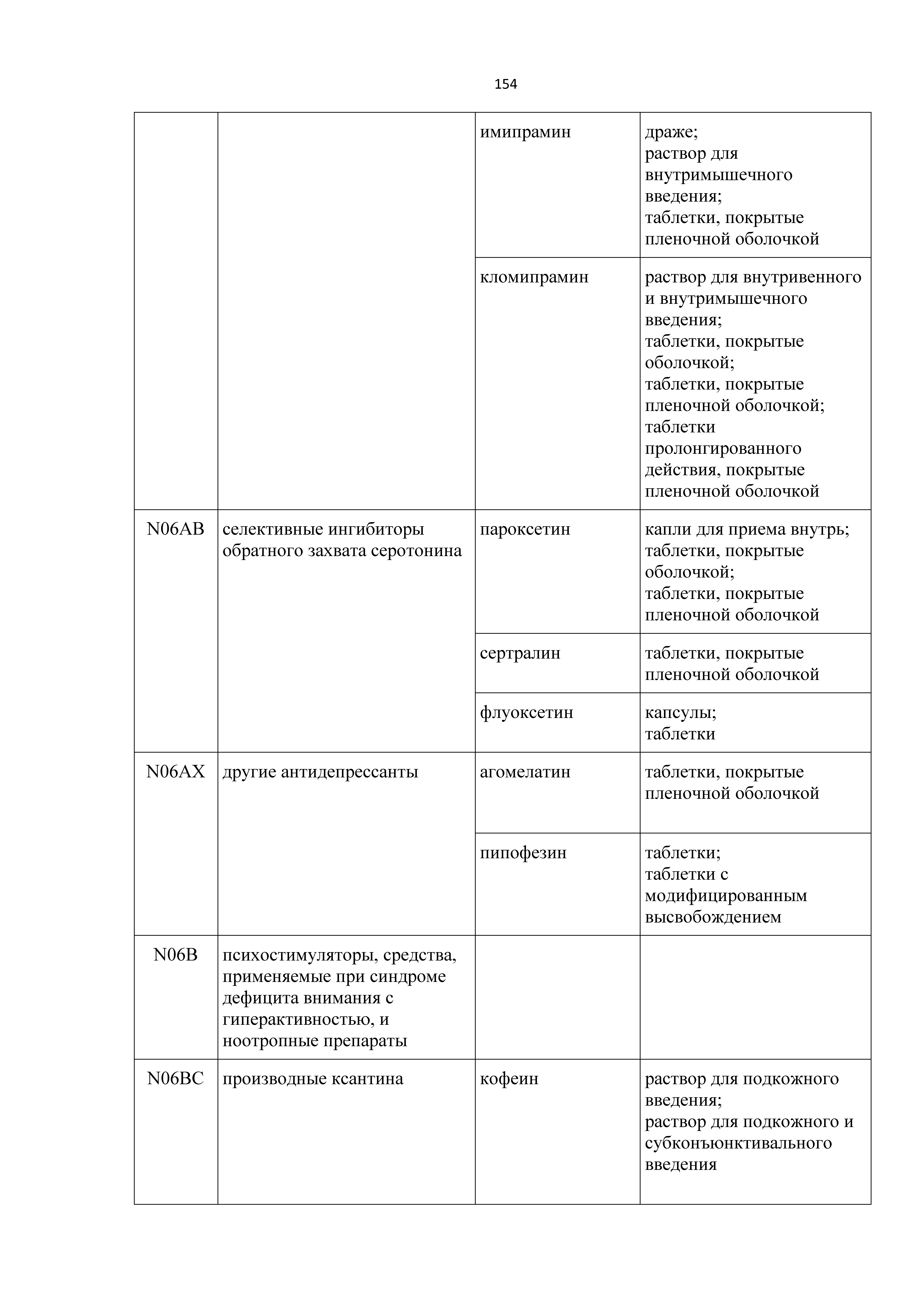 154

| | | | |
|---|---|---|---|
| | | имипрамин | драже; раствор для внутримышечного введения; таблетки, покрытые пленочной оболочкой |
| | | кломипрамин | раствор для внутривенного и внутримышечного введения; таблетки, покрытые оболочкой; таблетки, покрытые пленочной оболочкой; таблетки пролонгированного действия, покрытые пленочной оболочкой |
| N06AB | селективные ингибиторы обратного захвата серотонина | пароксетин | капли для приема внутрь; таблетки, покрытые оболочкой; таблетки, покрытые пленочной оболочкой |
| | | сертралин | таблетки, покрытые пленочной оболочкой |
| | | флуоксетин | капсулы; таблетки |
| N06AX | другие антидепрессанты | агомелатин | таблетки, покрытые пленочной оболочкой |
| | | пипофезин | таблетки; таблетки с модифицированным высвобождением |
| N06B | психостимуляторы, средства, применяемые при синдроме дефицита внимания с гиперактивностью, и ноотропные препараты | | |
| N06BC | производные ксантина | кофеин | раствор для подкожного введения; раствор для подкожного и субконъюнктивального введения |